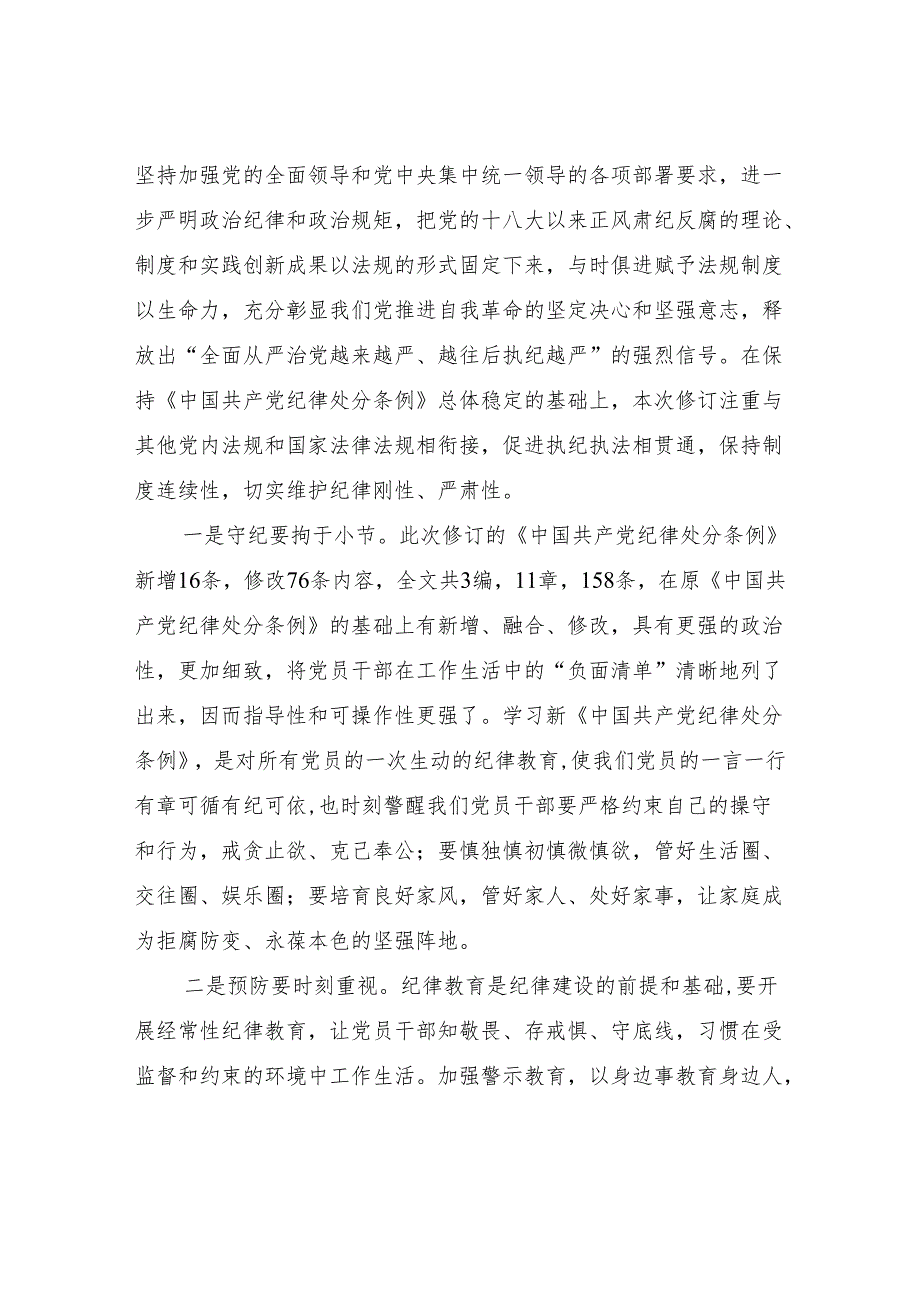 坚持加强党的全面领导和党中央集中统一领导的各项部署要求，进一步严明政治纪律和政治规矩，把党的十八大以来正风肃纪反腐的理论、制度和实践创新成果以法规的形式固定下来，与时俱进赋予法规制度以生命力，充分彰显我们党推进自我革命的坚定决心和坚强意志，释放出“全面从严治党越来越严、越往后执纪越严”的强烈信号。在保持《中国共产党纪律处分条例》总体稳定的基础上，本次修订注重与其他党内法规和国家法律法规相衔接，促进执纪执法相贯通，保持制度连续性，切实维护纪律刚性、严肃性。

一是守纪要拘于小节。此次修订的《中国共产党纪律处分条例》新增16条，修改76条内容，全文共3编，11章，158条，在原《中国共产党纪律处分条例》的基础上有新增、融合、修改，具有更强的政治性，更加细致，将党员干部在工作生活中的“负面清单”清晰地列了出来，因而指导性和可操作性更强了。学习新《中国共产党纪律处分条例》，是对所有党员的一次生动的纪律教育,使我们党员的一言一行有章可循有纪可依,也时刻警醒我们党员干部要严格约束自己的操守和行为，戒贪止欲、克己奉公；要慎独慎初慎微慎欲，管好生活圈、交往圈、娱乐圈；要培育良好家风，管好家人、处好家事，让家庭成为拒腐防变、永葆本色的坚强阵地。

二是预防要时刻重视。纪律教育是纪律建设的前提和基础,要开展经常性纪律教育，让党员干部知敬畏、存戒惧、守底线，习惯在受监督和约束的环境中工作生活。加强警示教育，以身边事教育身边人，